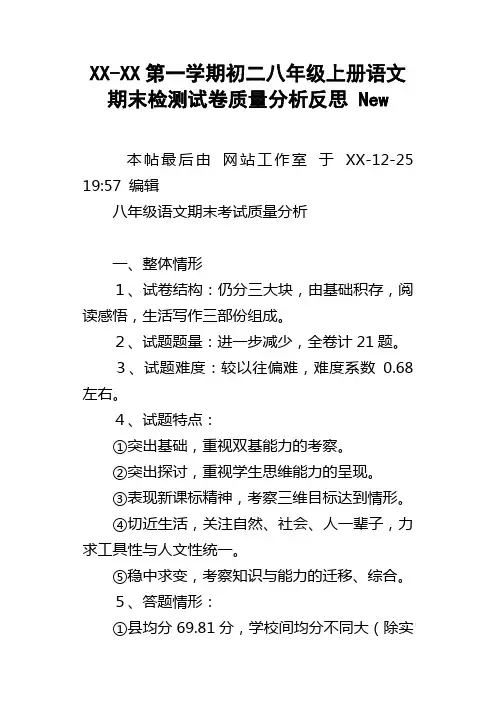 XX-XX 第一学期初二八年级上册语文期末检测试卷质量分析反思 New

本帖最后由 网站工作室 于 XX-12-25 19:57 编辑

八年级语文期末考试质量分析

一、整体情形

1、试卷结构：仍分三大块，由基础积存，阅读感悟，生活写作三部份组成。

2、试题题量：进一步减少，全卷计 21 题。

3、试题难度：较以往偏难，难度系数 0.68 左右。

4、试题特点：

①突出基础，重视双基能力的考察。

②突出探讨，重视学生思维能力的呈现。

③表现新课标精神，考察三维目标达到情形。

④切近生活，关注自然、社会、人一辈子，力求工具性与人文性统一。

⑤稳中求变，考察知识与能力的迁移、综合。

5、答题情形：

①县均分 69.81 分，学校间均分不同大（除实